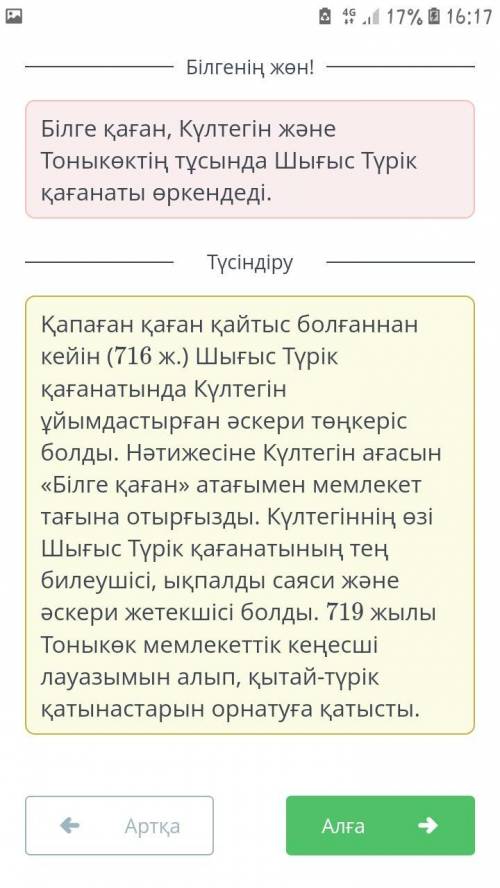 4G 17% 16:17

Білгенің жөн!

Білге қаған, Күлтегін және Тоныкөктің тұсында Шығыс Түрік қағанаты өркендеді.

Түсіндіру

Қапаған қаған қайтыс болғаннан кейін (716 ж.) Шығыс Түрік қағанатында Күлтегін ұйымдастырған әскери төңкеріс болды. Нәтижесіне Күлтегін ағасын «Білге қаған» атағымен мемлекет тағына отырғызды. Күлтегіннің өзі Шығыс Түрік қағанатының тең билеушісі, ықпалды саяси және әскери жетекшісі болды. 719 жылы Тоныкөк мемлекеттік кеңесші лауазымын алып, қытай-түрік қатынастарын орнатуға қатысты.

Артқа

Алға